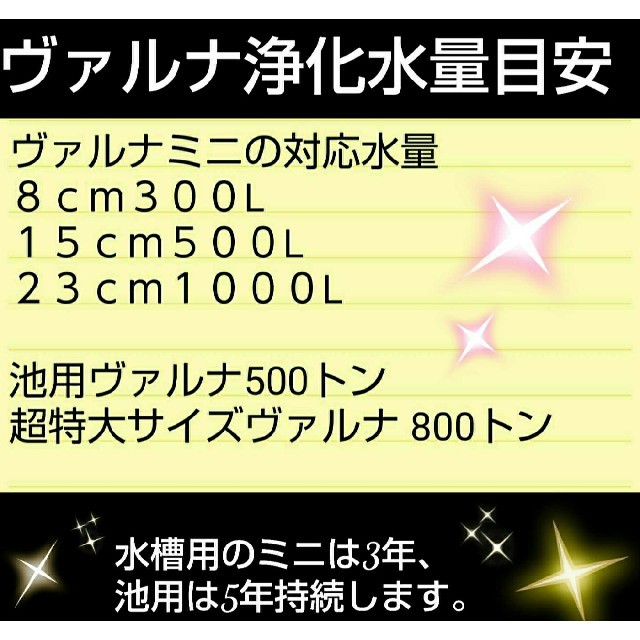 ヴァルナ浄化水量目安

ヴァルナミニの対応水量
８ｃｍ３００L
１５ｃｍ５００L
２３ｃｍ１０００L

池用ヴァルナ500トン
超特大サイズヴァルナ 800トン

水槽用のミニは3年、
池用は5年持続します。